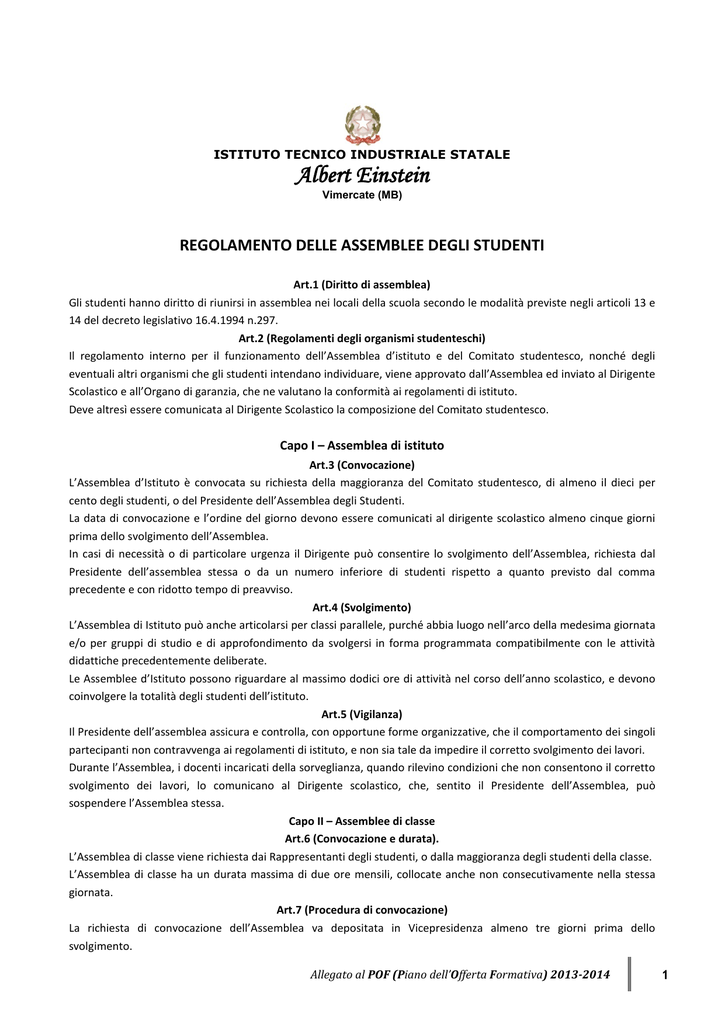 ISTITUTO TECNICO INDUSTRIALE STATALE
Albert Einstein
Vimercate (MB)

REGOLAMENTO DELLE ASSEMBLEE DEGLI STUDENTI

Art.1 (Diritto di assemblea)
Gli studenti hanno diritto di riunirsi in assemblea nei locali della scuola secondo le modalità previste negli articoli 13 e 14 del decreto legislativo 16.4.1994 n.297.

Art.2 (Regolamenti degli organismi studenteschi)
Il regolamento interno per il funzionamento dell'Assemblea d'istituto e del Comitato studentesco, nonché degli eventuali altri organismi che gli studenti intendano individuare, viene approvato dall'Assemblea ed inviato al Dirigente Scolastico e all'Organo di garanzia, che ne valutano la conformità ai regolamenti di istituto.
Deve altresì essere comunicata al Dirigente Scolastico la composizione del Comitato studentesco.

Capo I – Assemblea di istituto
Art.3 (Convocazione)
L'Assemblea d'Istituto è convocata su richiesta della maggioranza del Comitato studentesco, di almeno il dieci per cento degli studenti, o del Presidente dell'Assemblea degli Studenti.
La data di convocazione e l'ordine del giorno devono essere comunicati al dirigente scolastico almeno cinque giorni prima dello svolgimento dell'Assemblea.
In casi di necessità o di particolare urgenza il Dirigente può consentire lo svolgimento dell'Assemblea, richiesta dal Presidente dell'assemblea stessa o da un numero inferiore di studenti rispetto a quanto previsto dal comma precedente e con ridotto tempo di preavviso.

Art.4 (Svolgimento)
L'Assemblea di Istituto può anche articolarsi per classi parallele, purché abbia luogo nell'arco della medesima giornata e/o per gruppi di studio e di approfondimento da svolgersi in forma programmata compatibilmente con le attività didattiche precedentemente deliberate.
Le Assemblee d'Istituto possono riguardare al massimo dodici ore di attività nel corso dell'anno scolastico, e devono coinvolgere la totalità degli studenti dell'istituto.

Art.5 (Vigilanza)
Il Presidente dell'assemblea assicura e controlla, con opportune forme organizzative, che il comportamento dei singoli partecipanti non contravvenga ai regolamenti di istituto, e non sia tale da impedire il corretto svolgimento dei lavori.
Durante l'Assemblea, i docenti incaricati della sorveglianza, quando rilevino condizioni che non consentono il corretto svolgimento dei lavori, lo comunicano al Dirigente scolastico, che, sentito il Presidente dell'Assemblea, può sospendere l'Assemblea stessa.

Capo II – Assemblee di classe
Art.6 (Convocazione e durata).
L'Assemblea di classe viene richiesta dai Rappresentanti degli studenti, o dalla maggioranza degli studenti della classe.
L'Assemblea di classe ha un durata massima di due ore mensili, collocate anche non consecutivamente nella stessa giornata.

Art.7 (Procedura di convocazione)
La richiesta di convocazione dell'Assemblea va depositata in Vicepresidenza almeno tre giorni prima dello svolgimento.

Allegato al POF (Piano dell'Offerta Formativa) 2013-2014 1